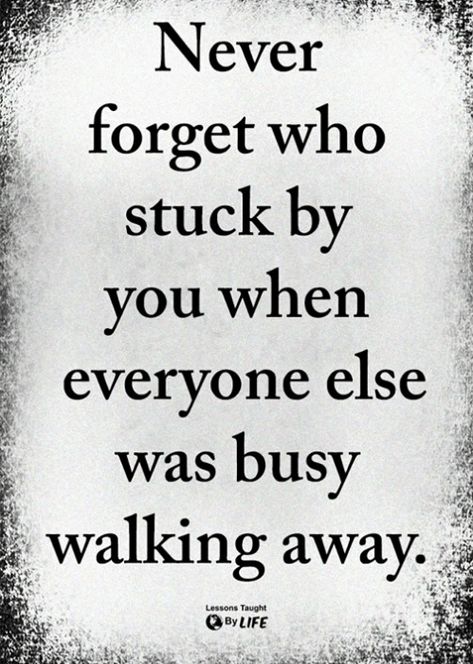 Never forget who stuck by you when everyone else was busy walking away.

Lessons Taught By LIFE